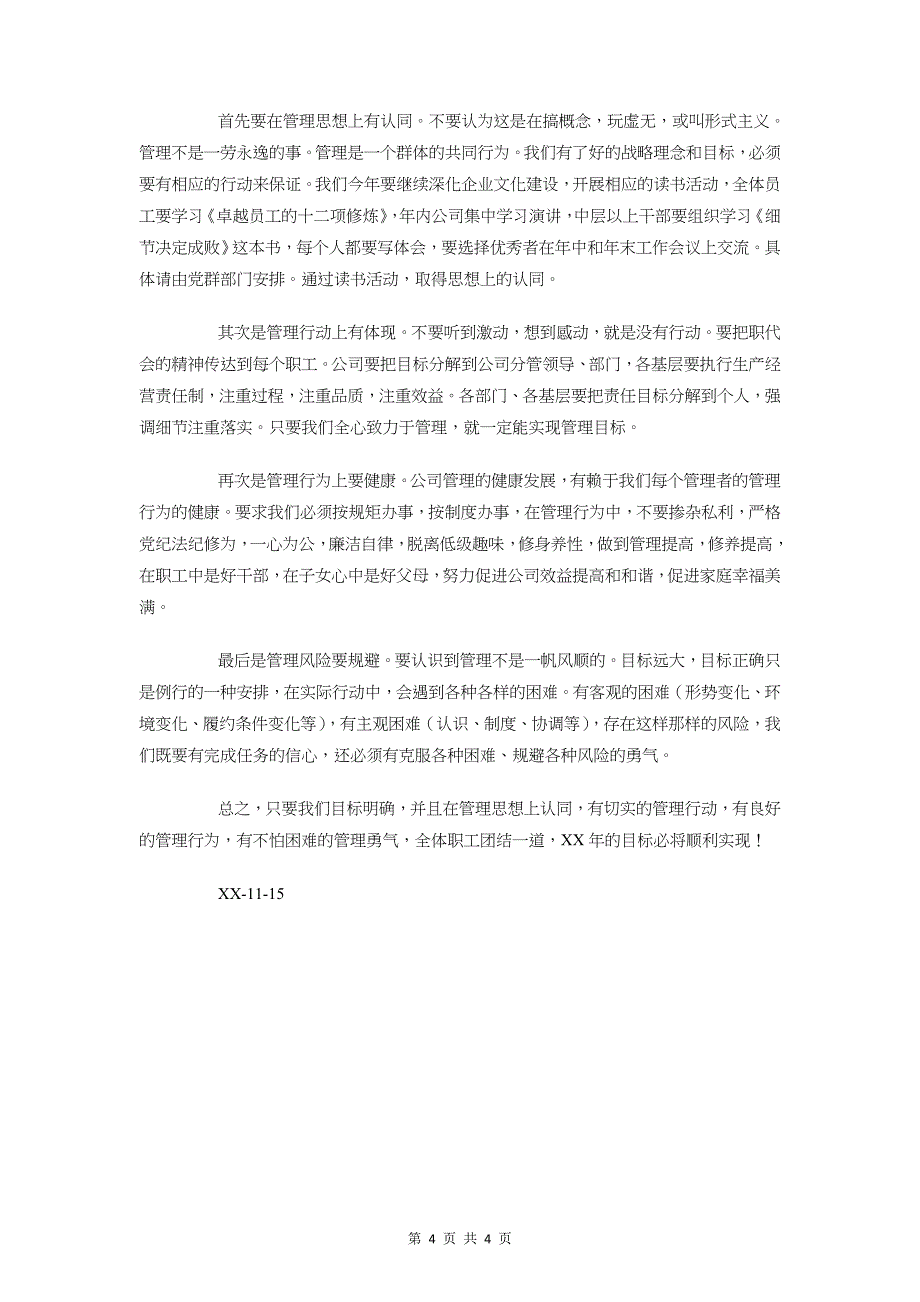 首先要在管理思想上有认同。不要认为这是在搞概念，玩虚无，或叫形式主义。管理不是一劳永逸的事。管理是一个群体的共同行为。我们有了好的战略理念和目标，必须要有相应的行动来保证。我们今年要继续深化企业文化建设，开展相应的读书活动，全体员工要学习《卓越员工的十二项修炼》，年内公司集中学习演讲，中层以上干部要组织学习《细节决定成败》这本书，每个人都要写体会，要选择优秀者在年中和年末工作会议上交流。具体请由党群部门安排。通过读书活动，取得思想上的认同。

其次是管理行动上有体现。不要听到激动，想到感动，就是没有行动。要把职代会的精神传达到每个职工。公司要把目标分解到公司分管领导、部门，各基层要执行生产经营责任制，注重过程，注重品质，注重效益。各部门、各基层要把责任目标分解到个人，强调细节注重落实。只要我们全心致力于管理，就一定能实现管理目标。

再次是管理行为上要健康。公司管理的健康发展，有赖于我们每个管理者的管理行为的健康。要求我们必须按规矩办事，按制度办事，在管理行为中，不要掺杂私利，严格党纪法纪修为，一心为公，廉洁自律，脱离低级趣味，修身养性，做到管理提高，修养提高，在职工中是好干部，在子女心中是好父母，努力促进公司效益提高和和谐，促进家庭幸福美满。

最后是管理风险要规避。要认识到管理不是一帆风顺的。目标远大，目标正确只是例行的一种安排，在实际行动中，会遇到各种各样的困难。有客观的困难（形势变化、环境变化、履约条件变化等），有主观困难（认识、制度、协调等），存在这样那样的风险，我们既要有完成任务的信心，还必须有克服各种困难、规避各种风险的勇气。

总之，只要我们目标明确，并且在管理思想上认同，有切实的管理行动，有良好的管理行为，有不怕困难的管理勇气，全体职工团结一道，XX 年的目标必将顺利实现！

XX-11-15

第 4 页 共 4 页